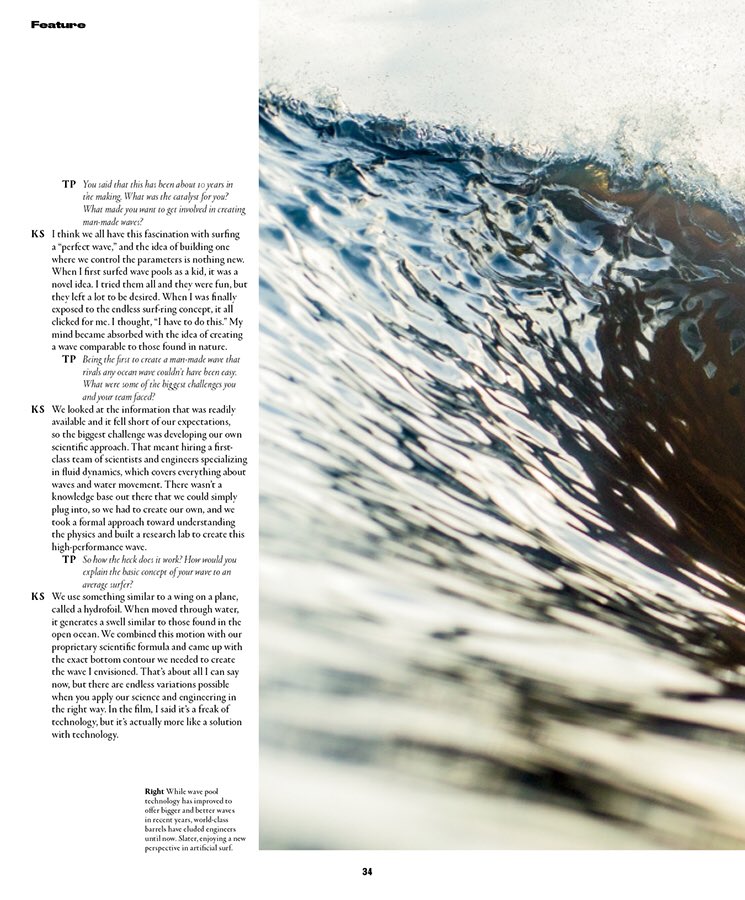 Feature

TP You said that this has been about 10 years in the making. What was the catalyst for you? What made you want to get involved in creating man-made waves?

KS I think we all have this fascination with surfing a "perfect wave," and the idea of building one where we control the parameters is nothing new. When I first surfed wave pools as a kid, it was a novel idea. I tried them all and they were fun, but they left a lot to be desired. When I was finally exposed to the endless surf-ring concept, it all clicked for me. I thought, "I have to do this." My mind became absorbed with the idea of creating a wave comparable to those found in nature.

TP Being the first to create a man-made wave that rivals any ocean wave couldn't have been easy. What were some of the biggest challenges you and your team faced?

KS We looked at the information that was readily available and it fell short of our expectations, so the biggest challenge was developing our own scientific approach. That meant hiring a first-class team of scientists and engineers specializing in fluid dynamics, which covers everything about waves and water movement. There wasn't a knowledge base out there that we could simply plug into, so we had to create our own, and we took a formal approach toward understanding the physics and built a research lab to create this high-performance wave.

TP So how the heck does it work? How would you explain the basic concept of your wave to an average surfer?

KS We use something similar to a wing on a plane, called a hydrofoil. When moved through water, it generates a swell similar to those found in the open ocean. We combined this motion with our proprietary scientific formula and came up with the exact bottom contour we needed to create the wave I envisioned. That's about all I can say now, but there are endless variations possible when you apply our science and engineering in the right way. In the film, I said it's a freak of technology, but it's actually more like a solution with technology.

Right While wave pool technology has improved to offer bigger and better waves in recent years, world-class barrels have eluded engineers until now. Slater, enjoying a new perspective in artificial surf.

34